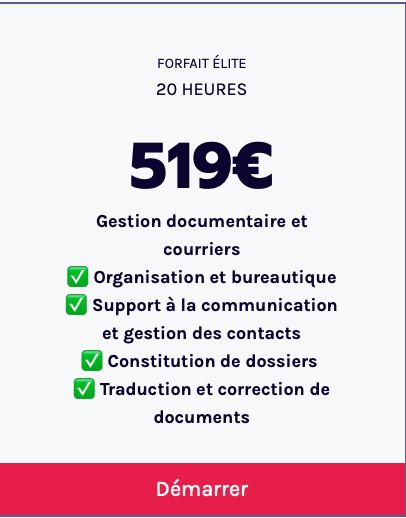 FORFAIT ÉLITE
20 HEURES

519€

Gestion documentaire et courriers
✅ Organisation et bureautique
✅ Support à la communication et gestion des contacts
✅ Constitution de dossiers
✅ Traduction et correction de documents

Démarrer